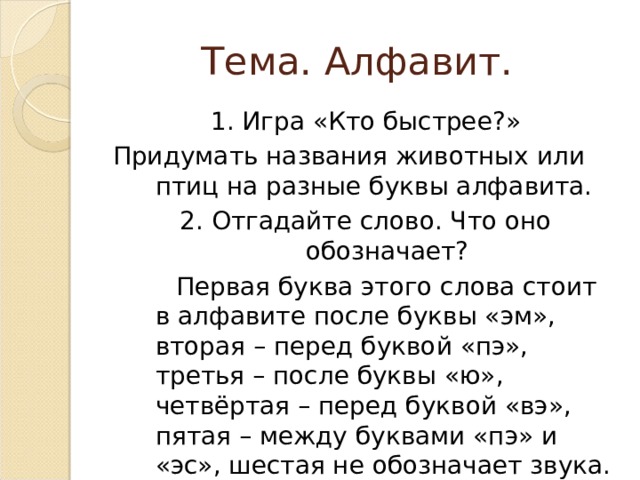 Тема. Алфавит.

1. Игра «Кто быстрее?»

Придумать названия животных или птиц на разные буквы алфавита.

2. Отгадайте слово. Что оно обозначает?

Первая буква этого слова стоит в алфавите после буквы «эм», вторая – перед буквой «пэ», третья – после буквы «ю», четвёртая – перед буквой «вэ», пятая – между буквами «пэ» и «эс», шестая не обозначает звука.